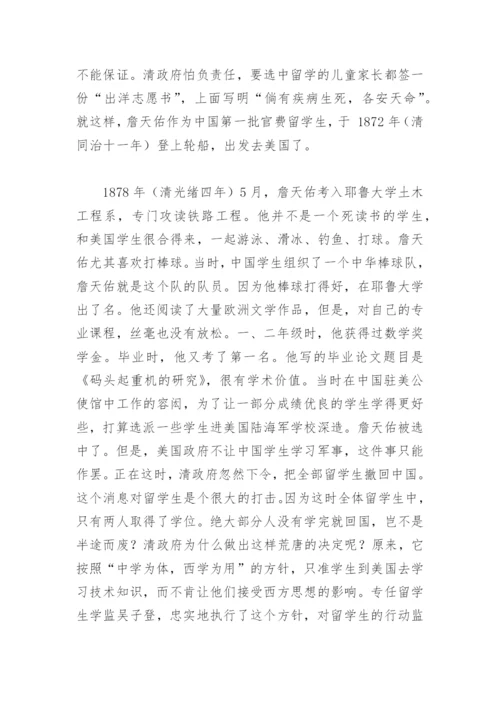 不能保证。清政府怕负责任，要选中留学的儿童家长都签一份“出洋志愿书”，上面写明“倘有疾病生死，各安天命”。就这样，詹天佑作为中国第一批官费留学生，于 1872 年（清同治十一年）登上轮船，出发去美国了。

1878 年（清光绪四年）5 月，詹天佑考入耶鲁大学土木工程系，专门攻读铁路工程。他并不是一个死读书的学生，和美国学生很合得来，一起游泳、滑冰、钓鱼、打球。詹天佑尤其喜欢打棒球。当时，中国学生组织了一个中华棒球队，詹天佑就是这个队的队员。因为他棒球打得好，在耶鲁大学出了名。他还阅读了大量欧洲文学作品，但是，对自己的专业课程，丝毫也没有放松。一、二年级时，他获得过数学奖学金。毕业时，他又考了第一名。他写的毕业论文题目是《码头起重机的研究》，很有学术价值。当时在中国驻美公使馆中工作的容闳，为了让一部分成绩优良的学生学得更好些，打算选派一些学生进美国陆海军学校深造。詹天佑被选中了。但是，美国政府不让中国学生学习军事，这件事只能作罢。正在这时，清政府忽然下令，把全部留学生撤回中国。这个消息对留学生是个很大的打击。因为这时全体留学生中，只有两人取得了学位。绝大部分人没有学完就回国，岂不是半途而废？清政府为什么做出这样荒唐的决定呢？原来，它按照“中学为体，西学为用”的方针，只准学生到美国去学习技术知识，而不肯让他们接受西方思想的影响。专任留学生学监吴子登，忠实地执行了这个方针，对留学生的行动监